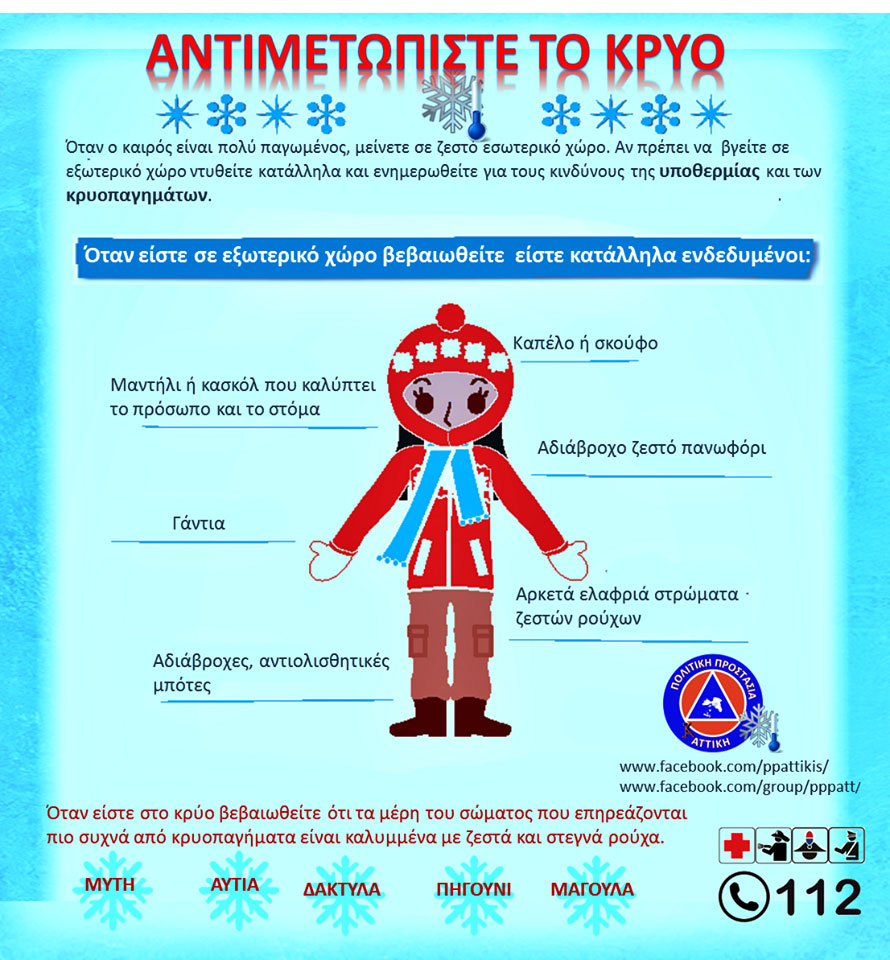 ΑΝΤΙΜΕΤΩΠΙΣΤΕ ΤΟ ΚΡΥΟ

Όταν ο καιρός είναι πολύ παγωμένος, μείνετε σε ζεστό εσωτερικό χώρο. Αν πρέπει να βγείτε σε εξωτερικό χώρο ντυθείτε κατάλληλα και ενημερωθείτε για τους κινδύνους της **υποθερμίας** και των **κρυοπαγημάτων**.

Όταν είστε σε εξωτερικό χώρο βεβαιωθείτε είστε κατάλληλα ενδεδυμένοι:

Καπέλο ή σκούφο

Μαντήλι ή κασκόλ που καλύπτει το πρόσωπο και το στόμα

Αδιάβροχο ζεστό πανωφόρι

Γάντια

Αρκετά ελαφριά στρώματα ζεστών ρούχων

Αδιάβροχες, αντιολισθητικές μπότες

ΠΟΛΙΤΙΚΗ ΠΡΟΣΤΑΣΙΑ ΑΤΤΙΚΗ

www.facebook.com/ppattikis/
www.facebook.com/group/pppatt/

Όταν είστε στο κρύο βεβαιωθείτε ότι τα μέρη του σώματος που επηρεάζονται πιο συχνά από κρυοπαγήματα είναι καλυμμένα με ζεστά και στεγνά ρούχα.

ΜΥΤΗ ΑΥΤΙΑ ΔΑΚΤΥΛΑ ΠΗΓΟΥΝΙ ΜΑΓΟΥΛΑ

112